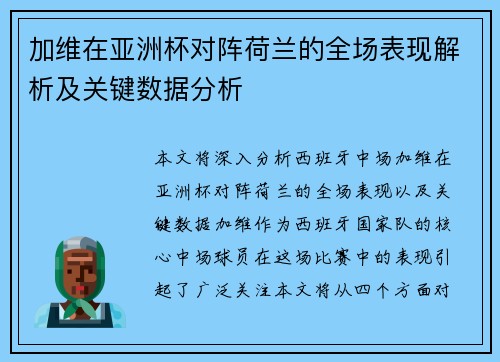 加维在亚洲杯对阵荷兰的全场表现解析及关键数据分析

本文将深入分析西班牙中场加维在亚洲杯对阵荷兰的全场表现以及关键数据加维作为西班牙国家队的核心中场球员在这场比赛中的表现引起了广泛关注本文将从四个方面对